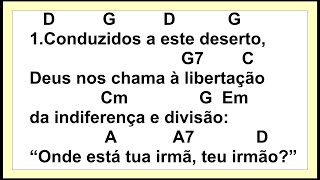 D G D G
1.Conduzidos a este deserto,
G7 C
Deus nos chama à libertação
Cm G Em
da indiferença e divisão:
A A7 D
“Onde está tua irmã, teu irmão?”